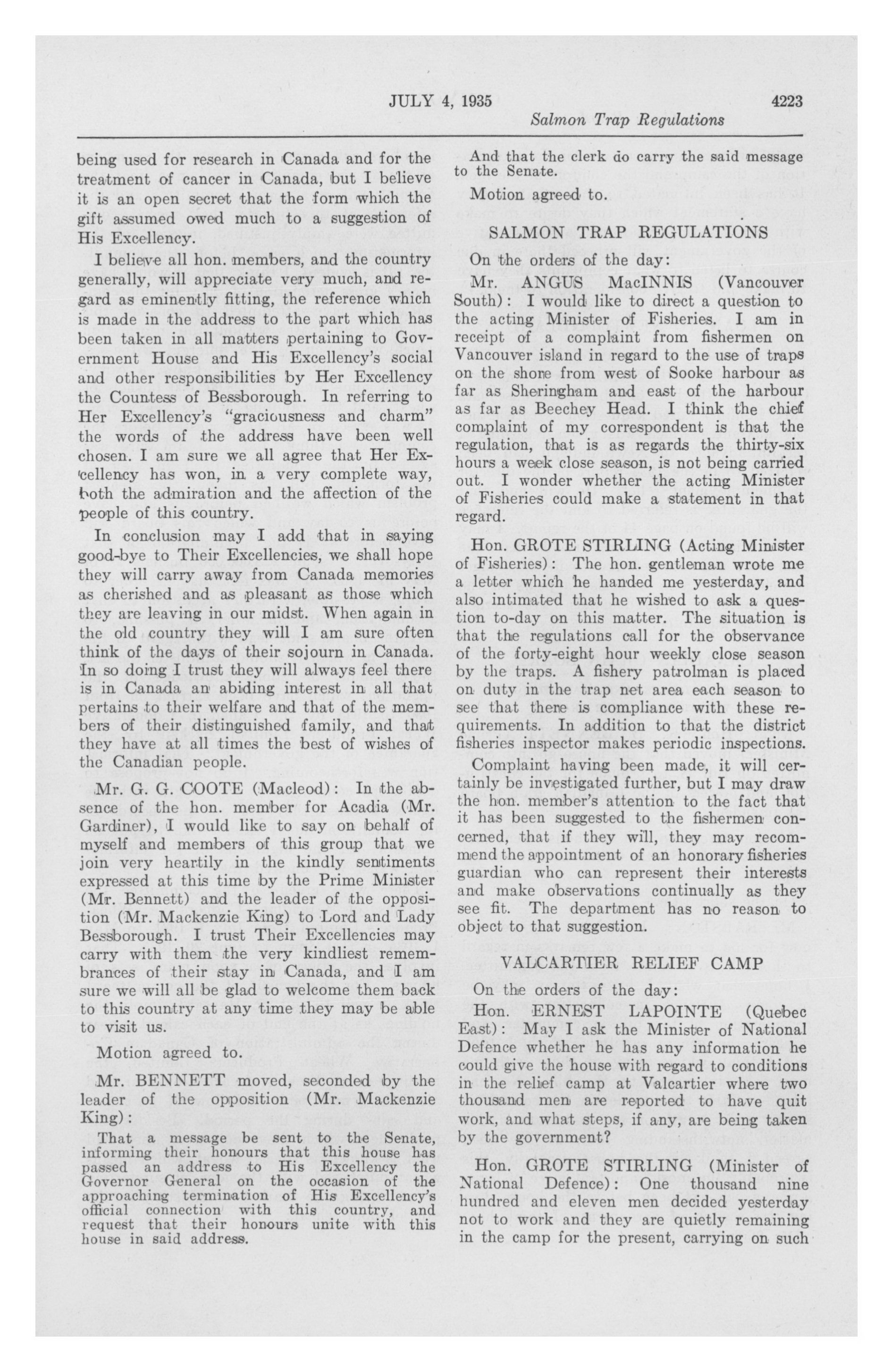 JULY 4, 1935 4223

Salmon Trap Regulations

being used for research in Canada and for the treatment of cancer in Canada, but I believe it is an open secret that the form which the gift assumed owed much to a suggestion of His Excellency.

I believe all hon. members, and the country generally, will appreciate very much, and regard as eminently fitting, the reference which is made in the address to the part which has been taken in all matters pertaining to Government House and His Excellency's social and other responsibilities by Her Excellency the Countess of Bessborough. In referring to Her Excellency's "graciousness and charm" the words of the address have been well chosen. I am sure we all agree that Her Excellency has won, in a very complete way, both the admiration and the affection of the people of this country.

In conclusion may I add that in saying good-bye to Their Excellencies, we shall hope they will carry away from Canada memories as cherished and as pleasant as those which they are leaving in our midst. When again in the old country they will I am sure often think of the days of their sojourn in Canada. In so doing I trust they will always feel there is in Canada an abiding interest in all that pertains to their welfare and that of the members of their distinguished family, and that they have at all times the best of wishes of the Canadian people.

Mr. G. G. COOTE (Macleod): In the absence of the hon. member for Acadia (Mr. Gardiner), I would like to say on behalf of myself and members of this group that we join very heartily in the kindly sentiments expressed at this time by the Prime Minister (Mr. Bennett) and the leader of the opposition (Mr. Mackenzie King) to Lord and Lady Bessborough. I trust Their Excellencies may carry with them the very kindliest remembrances of their stay in Canada, and I am sure we will all be glad to welcome them back to this country at any time they may be able to visit us.

Motion agreed to.

Mr. BENNETT moved, seconded by the leader of the opposition (Mr. Mackenzie King):

That a message be sent to the Senate, informing their honours that this house has passed an address to His Excellency the Governor General on the occasion of the approaching termination of His Excellency's official connection with this country, and request that their honours unite with this house in said address.

And that the clerk do carry the said message to the Senate.

Motion agreed to.

SALMON TRAP REGULATIONS

On the orders of the day:

Mr. ANGUS MacINNIS (Vancouver South): I would like to direct a question to the acting Minister of Fisheries. I am in receipt of a complaint from fishermen on Vancouver island in regard to the use of traps on the shore from west of Sooke harbour as far as Sheringham and east of the harbour as far as Beechey Head. I think the chief complaint of my correspondent is that the regulation, that is as regards the thirty-six hours a week close season, is not being carried out. I wonder whether the acting Minister of Fisheries could make a statement in that regard.

Hon. GROTE STIRLING (Acting Minister of Fisheries): The hon. gentleman wrote me a letter which he handed me yesterday, and also intimated that he wished to ask a question to-day on this matter. The situation is that the regulations call for the observance of the forty-eight hour weekly close season by the traps. A fishery patrolman is placed on duty in the trap net area each season to see that there is compliance with these requirements. In addition to that the district fisheries inspector makes periodic inspections.

Complaint having been made, it will certainly be investigated further, but I may draw the hon. member's attention to the fact that it has been suggested to the fishermen concerned, that if they will, they may recommend the appointment of an honorary fisheries guardian who can represent their interests and make observations continually as they see fit. The department has no reason to object to that suggestion.

VALCARTIER RELIEF CAMP

On the orders of the day:

Hon. ERNEST LAPOINTE (Quebec East): May I ask the Minister of National Defence whether he has any information he could give the house with regard to conditions in the relief camp at Valcartier where two thousand men are reported to have quit work, and what steps, if any, are being taken by the government?

Hon. GROTE STIRLING (Minister of National Defence): One thousand nine hundred and eleven men decided yesterday not to work and they are quietly remaining in the camp for the present, carrying on such